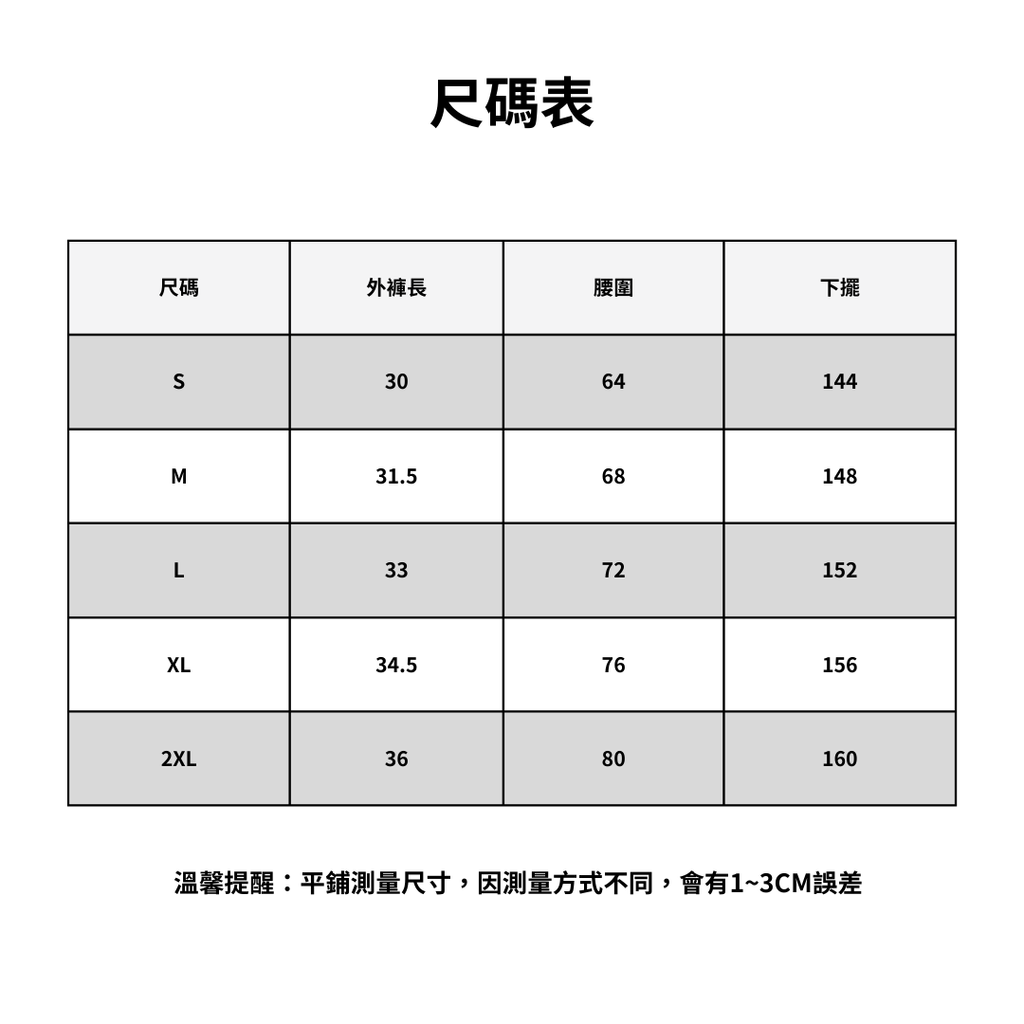 尺碼表

| 尺碼 | 外褲長 | 腰圍 | 下擺 |
|---|---|---|---|
| S | 30 | 64 | 144 |
| M | 31.5 | 68 | 148 |
| L | 33 | 72 | 152 |
| XL | 34.5 | 76 | 156 |
| 2XL | 36 | 80 | 160 |

溫馨提醒：平鋪測量尺寸，因測量方式不同，會有1~3CM誤差